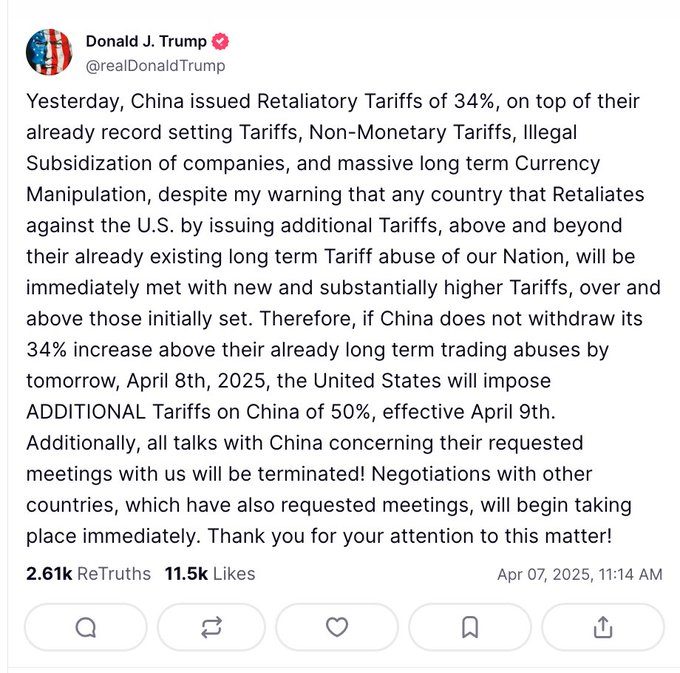 Donald J. Trump
@realDonaldTrump

Yesterday, China issued Retaliatory Tariffs of 34%, on top of their already record setting Tariffs, Non-Monetary Tariffs, Illegal Subsidization of companies, and massive long term Currency Manipulation, despite my warning that any country that Retaliates against the U.S. by issuing additional Tariffs, above and beyond their already existing long term Tariff abuse of our Nation, will be immediately met with new and substantially higher Tariffs, over and above those initially set. Therefore, if China does not withdraw its 34% increase above their already long term trading abuses by tomorrow, April 8th, 2025, the United States will impose ADDITIONAL Tariffs on China of 50%, effective April 9th. Additionally, all talks with China concerning their requested meetings with us will be terminated! Negotiations with other countries, which have also requested meetings, will begin taking place immediately. Thank you for your attention to this matter!

2.61k ReTruths 11.5k Likes

Apr 07, 2025, 11:14 AM